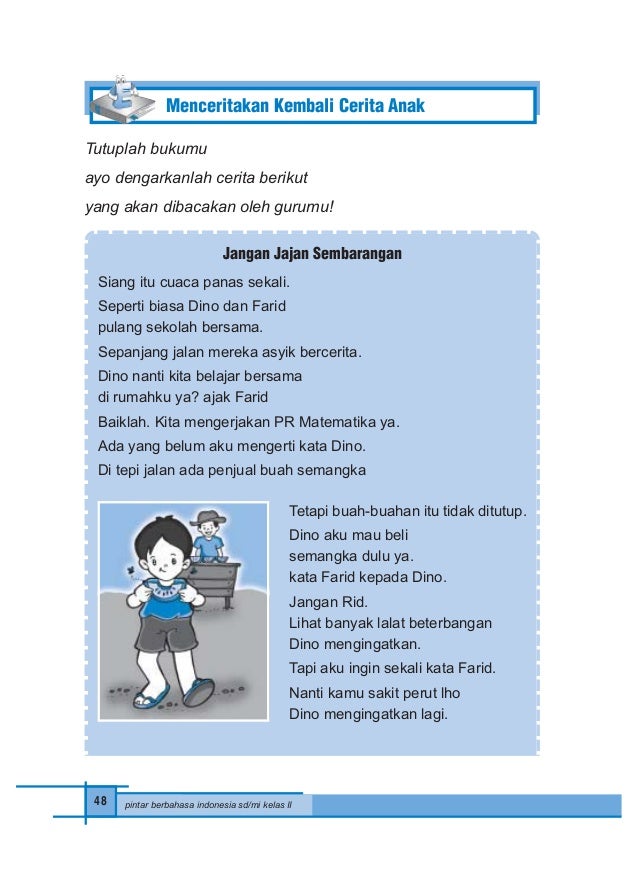 Menceritakan Kembali Cerita Anak

Tutuplah bukumu
ayo dengarkanlah cerita berikut
yang akan dibacakan oleh gurumu!

Jangan Jajan Sembarangan

Siang itu cuaca panas sekali.

Seperti biasa Dino dan Farid pulang sekolah bersama.

Sepanjang jalan mereka asyik bercerita.

Dino nanti kita belajar bersama di rumahku ya? ajak Farid

Baiklah. Kita mengerjakan PR Matematika ya.

Ada yang belum aku mengerti kata Dino.

Di tepi jalan ada penjual buah semangka

Tetapi buah-buahan itu tidak ditutup.

Dino aku mau beli semangka dulu ya. kata Farid kepada Dino.

Jangan Rid. Lihat banyak lalat beterbangan Dino mengingatkan.

Tapi aku ingin sekali kata Farid.

Nanti kamu sakit perut lho Dino mengingatkan lagi.

48 pintar berbahasa indonesia sd/mi kelas II